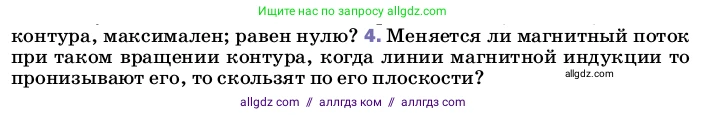 Ищите нас по запросу allgdz.com

контура, максимален; равен нулю? 4. Меняется ли магнитный поток при таком вращении контура, когда линии магнитной индукции то пронизывают его, то скользят по его плоскости?

allgdz.com

allgdz com // аллгдз ком // аллгдз com